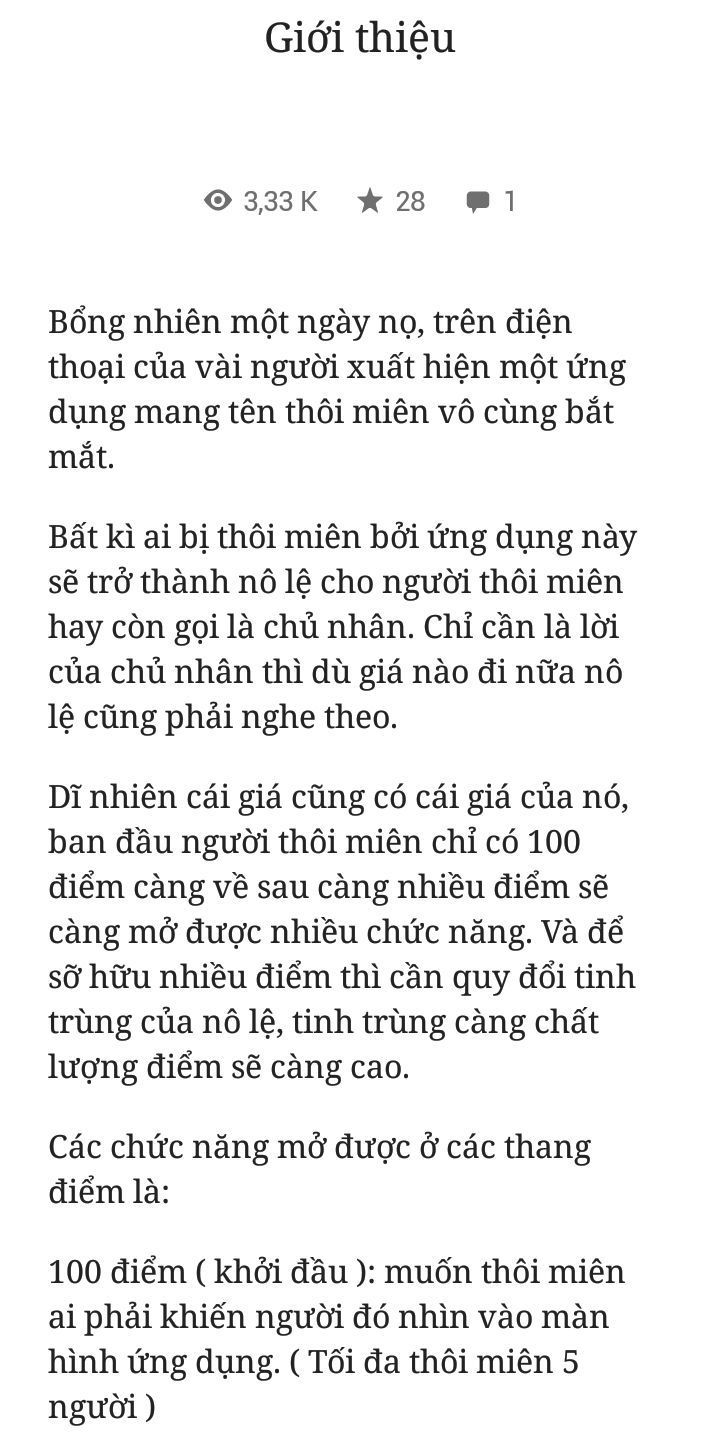 Giới thiệu

3,33 K 28 1

Bổng nhiên một ngày nọ, trên điện thoại của vài người xuất hiện một ứng dụng mang tên thôi miên vô cùng bắt mắt.

Bất kì ai bị thôi miên bởi ứng dụng này sẽ trở thành nô lệ cho người thôi miên hay còn gọi là chủ nhân. Chỉ cần là lời của chủ nhân thì dù giá nào đi nữa nô lệ cũng phải nghe theo.

Dĩ nhiên cái giá cũng có cái giá của nó, ban đầu người thôi miên chỉ có 100 điểm càng về sau càng nhiều điểm sẽ càng mở được nhiều chức năng. Và để sỡ hữu nhiều điểm thì cần quy đổi tinh trùng của nô lệ, tinh trùng càng chất lượng điểm sẽ càng cao.

Các chức năng mở được ở các thang điểm là:

100 điểm ( khởi đầu ): muốn thôi miên ai phải khiến người đó nhìn vào màn hình ứng dụng. ( Tối đa thôi miên 5 người )